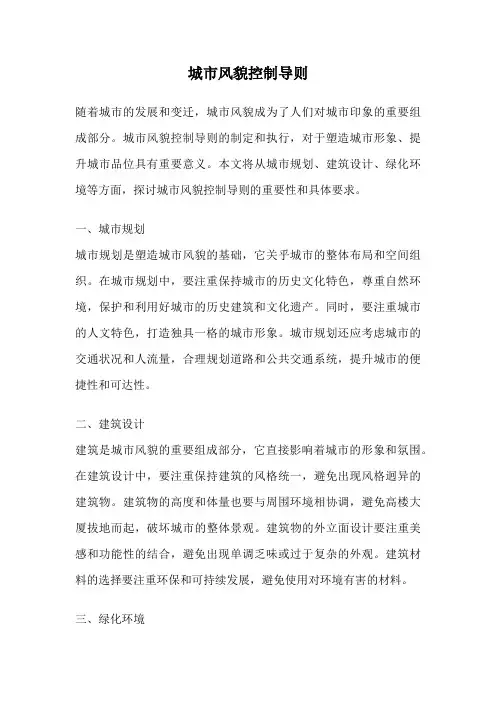 城市风貌控制导则

随着城市的发展和变迁，城市风貌成为了人们对城市印象的重要组成部分。城市风貌控制导则的制定和执行，对于塑造城市形象、提升城市品位具有重要意义。本文将从城市规划、建筑设计、绿化环境等方面，探讨城市风貌控制导则的重要性和具体要求。

一、城市规划

城市规划是塑造城市风貌的基础，它关乎城市的整体布局和空间组织。在城市规划中，要注重保持城市的历史文化特色，尊重自然环境，保护和利用好城市的历史建筑和文化遗产。同时，要注重城市的人文特色，打造独具一格的城市形象。城市规划还应考虑城市的交通状况和人流量，合理规划道路和公共交通系统，提升城市的便捷性和可达性。

二、建筑设计

建筑是城市风貌的重要组成部分，它直接影响着城市的形象和氛围。在建筑设计中，要注重保持建筑的风格统一，避免出现风格迥异的建筑物。建筑物的高度和体量也要与周围环境相协调，避免高楼大厦拔地而起，破坏城市的整体景观。建筑物的外立面设计要注重美感和功能性的结合，避免出现单调乏味或过于复杂的外观。建筑材料的选择要注重环保和可持续发展，避免使用对环境有害的材料。

三、绿化环境